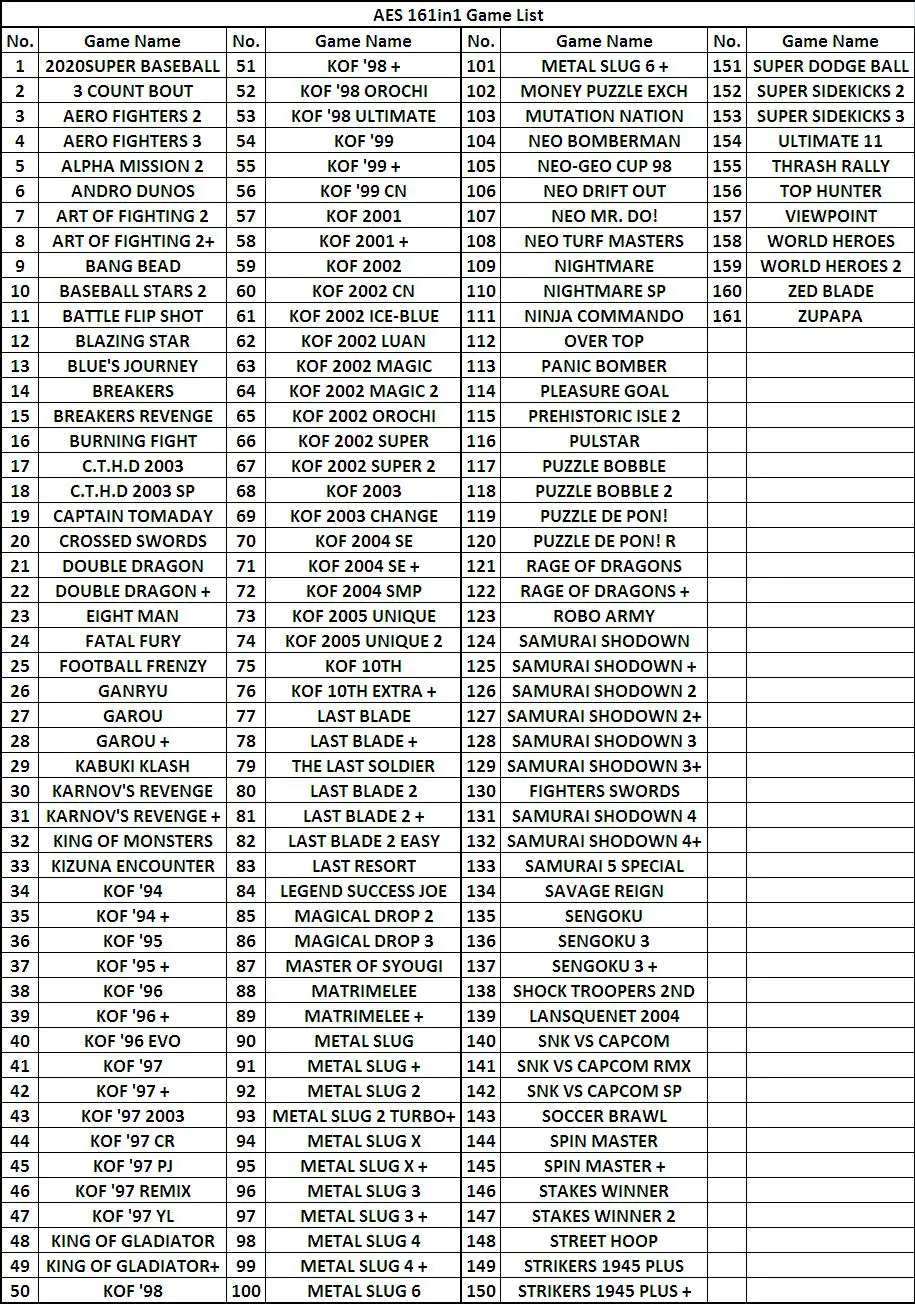 AES 161in1 Game List

| No. | Game Name | No. | Game Name | No. | Game Name | No. | Game Name |
|---|---|---|---|---|---|---|---|
| 1 | 2020SUPER BASEBALL | 51 | KOF '98 + | 101 | METAL SLUG 6 + | 151 | SUPER DODGE BALL |
| 2 | 3 COUNT BOUT | 52 | KOF '98 OROCHI | 102 | MONEY PUZZLE EXCH | 152 | SUPER SIDEKICKS 2 |
| 3 | AERO FIGHTERS 2 | 53 | KOF '98 ULTIMATE | 103 | MUTATION NATION | 153 | SUPER SIDEKICKS 3 |
| 4 | AERO FIGHTERS 3 | 54 | KOF '99 | 104 | NEO BOMBERMAN | 154 | ULTIMATE 11 |
| 5 | ALPHA MISSION 2 | 55 | KOF '99 + | 105 | NEO-GEO CUP 98 | 155 | THRASH RALLY |
| 6 | ANDRO DUNOS | 56 | KOF '99 CN | 106 | NEO DRIFT OUT | 156 | TOP HUNTER |
| 7 | ART OF FIGHTING 2 | 57 | KOF 2001 | 107 | NEO MR. DO! | 157 | VIEWPOINT |
| 8 | ART OF FIGHTING 2+ | 58 | KOF 2001 + | 108 | NEO TURF MASTERS | 158 | WORLD HEROES |
| 9 | BANG BEAD | 59 | KOF 2002 | 109 | NIGHTMARE | 159 | WORLD HEROES 2 |
| 10 | BASEBALL STARS 2 | 60 | KOF 2002 CN | 110 | NIGHTMARE SP | 160 | ZED BLADE |
| 11 | BATTLE FLIP SHOT | 61 | KOF 2002 ICE-BLUE | 111 | NINJA COMMANDO | 161 | ZUPAPA |
| 12 | BLAZING STAR | 62 | KOF 2002 LUAN | 112 | OVER TOP | | |
| 13 | BLUE'S JOURNEY | 63 | KOF 2002 MAGIC | 113 | PANIC BOMBER | | |
| 14 | BREAKERS | 64 | KOF 2002 MAGIC 2 | 114 | PLEASURE GOAL | | |
| 15 | BREAKERS REVENGE | 65 | KOF 2002 OROCHI | 115 | PREHISTORIC ISLE 2 | | |
| 16 | BURNING FIGHT | 66 | KOF 2002 SUPER | 116 | PULSTAR | | |
| 17 | C.T.H.D 2003 | 67 | KOF 2002 SUPER 2 | 117 | PUZZLE BOBBLE | | |
| 18 | C.T.H.D 2003 SP | 68 | KOF 2003 | 118 | PUZZLE BOBBLE 2 | | |
| 19 | CAPTAIN TOMADAY | 69 | KOF 2003 CHANGE | 119 | PUZZLE DE PON! | | |
| 20 | CROSSED SWORDS | 70 | KOF 2004 SE | 120 | PUZZLE DE PON! R | | |
| 21 | DOUBLE DRAGON | 71 | KOF 2004 SE + | 121 | RAGE OF DRAGONS | | |
| 22 | DOUBLE DRAGON + | 72 | KOF 2004 SMP | 122 | RAGE OF DRAGONS + | | |
| 23 | EIGHT MAN | 73 | KOF 2005 UNIQUE | 123 | ROBO ARMY | | |
| 24 | FATAL FURY | 74 | KOF 2005 UNIQUE 2 | 124 | SAMURAI SHODOWN | | |
| 25 | FOOTBALL FRENZY | 75 | KOF 10TH | 125 | SAMURAI SHODOWN + | | |
| 26 | GANRYU | 76 | KOF 10TH EXTRA + | 126 | SAMURAI SHODOWN 2 | | |
| 27 | GAROU | 77 | LAST BLADE | 127 | SAMURAI SHODOWN 2+ | | |
| 28 | GAROU + | 78 | LAST BLADE + | 128 | SAMURAI SHODOWN 3 | | |
| 29 | KABUKI KLASH | 79 | THE LAST SOLDIER | 129 | SAMURAI SHODOWN 3+ | | |
| 30 | KARNOV'S REVENGE | 80 | LAST BLADE 2 | 130 | FIGHTERS SWORDS | | |
| 31 | KARNOV'S REVENGE + | 81 | LAST BLADE 2 + | 131 | SAMURAI SHODOWN 4 | | |
| 32 | KING OF MONSTERS | 82 | LAST BLADE 2 EASY | 132 | SAMURAI SHODOWN 4+ | | |
| 33 | KIZUNA ENCOUNTER | 83 | LAST RESORT | 133 | SAMURAI 5 SPECIAL | | |
| 34 | KOF '94 | 84 | LEGEND SUCCESS JOE | 134 | SAVAGE REIGN | | |
| 35 | KOF '94 + | 85 | MAGICAL DROP 2 | 135 | SENGOKU | | |
| 36 | KOF '95 | 86 | MAGICAL DROP 3 | 136 | SENGOKU 3 | | |
| 37 | KOF '95 + | 87 | MASTER OF SYOUGI | 137 | SENGOKU 3 + | | |
| 38 | KOF '96 | 88 | MATRIMELEE | 138 | SHOCK TROOPERS 2ND | | |
| 39 | KOF '96 + | 89 | MATRIMELEE + | 139 | LANSQUENET 2004 | | |
| 40 | KOF '96 EVO | 90 | METAL SLUG | 140 | SNK VS CAPCOM | | |
| 41 | KOF '97 | 91 | METAL SLUG + | 141 | SNK VS CAPCOM RMX | | |
| 42 | KOF '97 + | 92 | METAL SLUG 2 | 142 | SNK VS CAPCOM SP | | |
| 43 | KOF '97 2003 | 93 | METAL SLUG 2 TURBO+ | 143 | SOCCER BRAWL | | |
| 44 | KOF '97 CR | 94 | METAL SLUG X | 144 | SPIN MASTER | | |
| 45 | KOF '97 PJ | 95 | METAL SLUG X + | 145 | SPIN MASTER + | | |
| 46 | KOF '97 REMIX | 96 | METAL SLUG 3 | 146 | STAKES WINNER | | |
| 47 | KOF '97 YL | 97 | METAL SLUG 3 + | 147 | STAKES WINNER 2 | | |
| 48 | KING OF GLADIATOR | 98 | METAL SLUG 4 | 148 | STREET HOOP | | |
| 49 | KING OF GLADIATOR+ | 99 | METAL SLUG 4 + | 149 | STRIKERS 1945 PLUS | | |
| 50 | KOF '98 | 100 | METAL SLUG 6 | 150 | STRIKERS 1945 PLUS + | | |